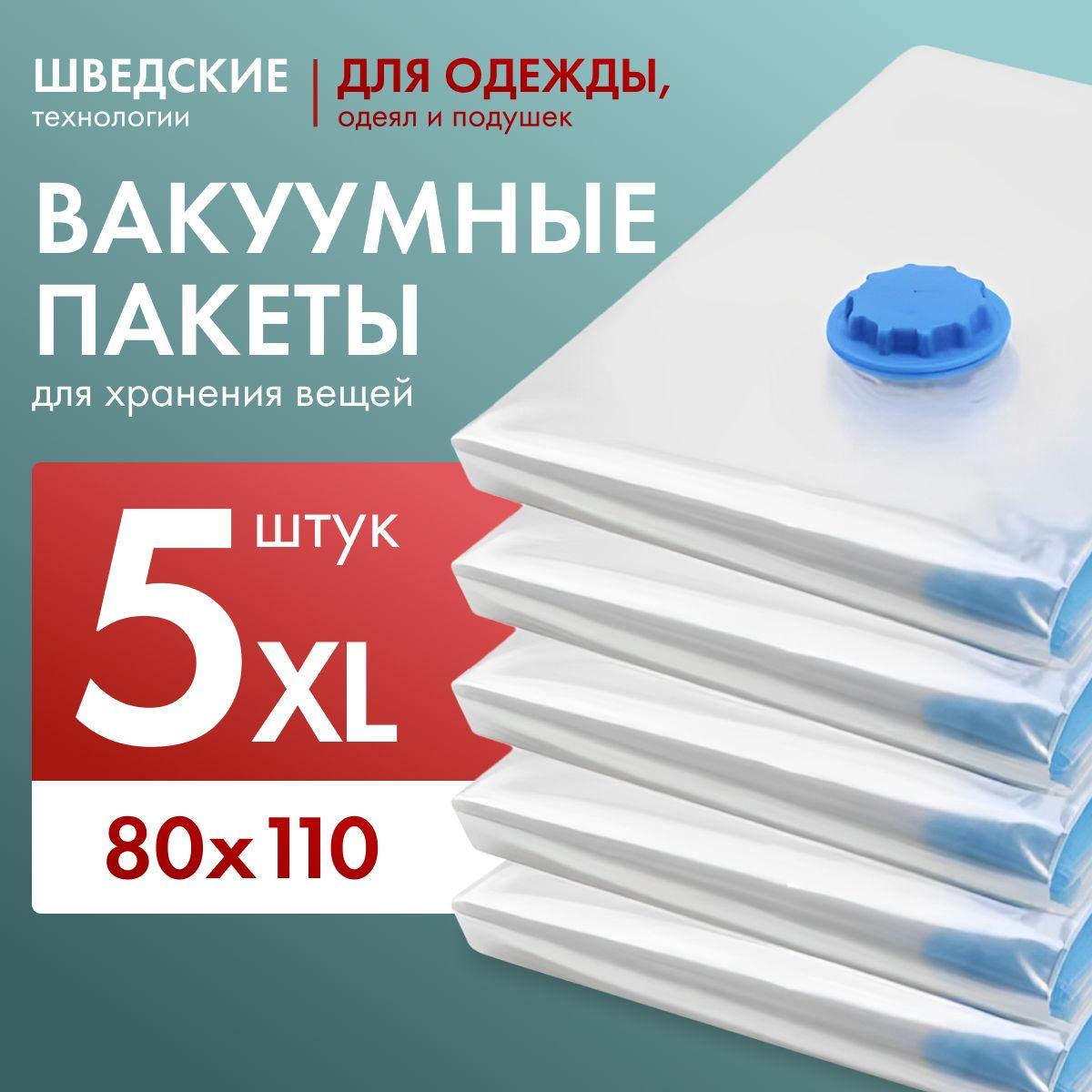 ШВЕДСКИЕ
технологии

ДЛЯ ОДЕЖДЫ,
одеял и подушек

ВАКУУМНЫЕ ПАКЕТЫ
для хранения вещей

5 штук XL

80x110